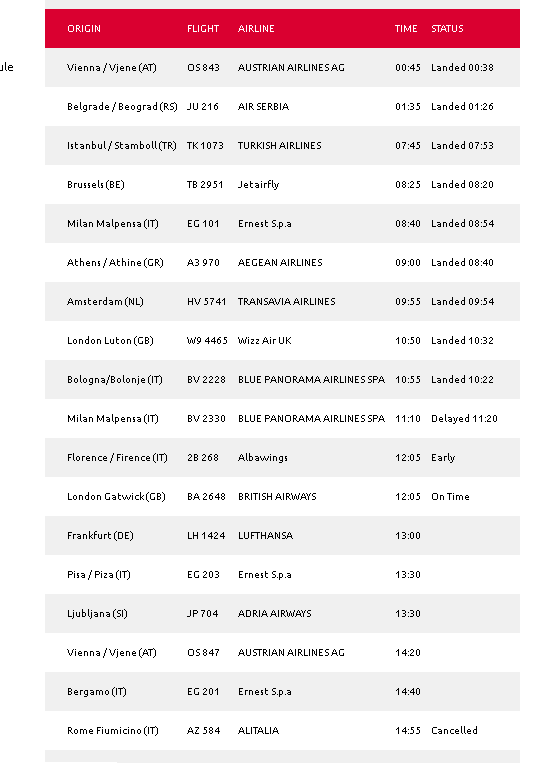 ule

| ORIGIN | FLIGHT | AIRLINE | TIME | STATUS |
|---|---|---|---|---|
| Vienna / Vjene (AT) | OS 843 | AUSTRIAN AIRLINES AG | 00:45 | Landed 00:38 |
| Belgrade / Beograd (RS) | JU 216 | AIR SERBIA | 01:35 | Landed 01:26 |
| Istanbul / Stamboll (TR) | TK 1073 | TURKISH AIRLINES | 07:45 | Landed 07:53 |
| Brussels (BE) | TB 2951 | Jetairfly | 08:25 | Landed 08:20 |
| Milan Malpensa (IT) | EG 101 | Ernest S.p.a | 08:40 | Landed 08:54 |
| Athens / Athine (GR) | A3 970 | AEGEAN AIRLINES | 09:00 | Landed 08:40 |
| Amsterdam (NL) | HV 5741 | TRANSAVIA AIRLINES | 09:55 | Landed 09:54 |
| London Luton (GB) | W9 4465 | Wizz Air UK | 10:50 | Landed 10:32 |
| Bologna/Bolonje (IT) | BV 2228 | BLUE PANORAMA AIRLINES SPA | 10:55 | Landed 10:22 |
| Milan Malpensa (IT) | BV 2330 | BLUE PANORAMA AIRLINES SPA | 11:10 | Delayed 11:20 |
| Florence / Firence (IT) | 2B 268 | Albawings | 12:05 | Early |
| London Gatwick (GB) | BA 2648 | BRITISH AIRWAYS | 12:05 | On Time |
| Frankfurt (DE) | LH 1424 | LUFTHANSA | 13:00 | |
| Pisa / Piza (IT) | EG 203 | Ernest S.p.a | 13:30 | |
| Ljubljana (SI) | JP 704 | ADRIA AIRWAYS | 13:30 | |
| Vienna / Vjene (AT) | OS 847 | AUSTRIAN AIRLINES AG | 14:20 | |
| Bergamo (IT) | EG 201 | Ernest S.p.a | 14:40 | |
| Rome Fiumicino (IT) | AZ 584 | ALITALIA | 14:55 | Cancelled |